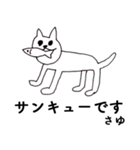 サンキューです
さゆ